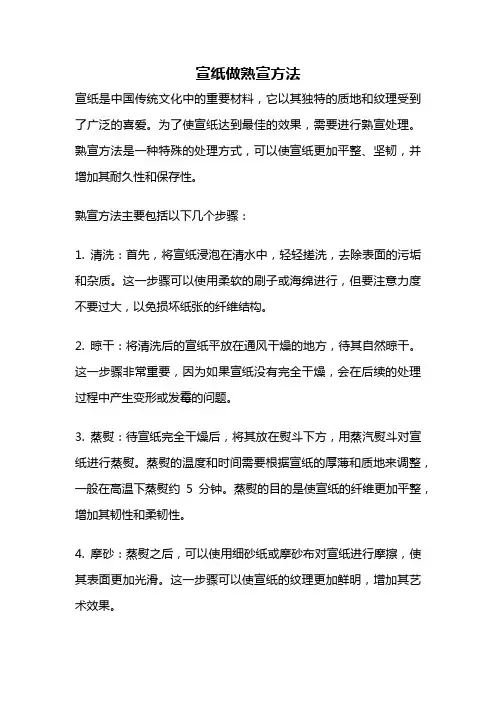 宣纸做熟宣方法

宣纸是中国传统文化中的重要材料，它以其独特的质地和纹理受到了广泛的喜爱。为了使宣纸达到最佳的效果，需要进行熟宣处理。熟宣方法是一种特殊的处理方式，可以使宣纸更加平整、坚韧，并增加其耐久性和保存性。

熟宣方法主要包括以下几个步骤：

1. 清洗：首先，将宣纸浸泡在清水中，轻轻搓洗，去除表面的污垢和杂质。这一步骤可以使用柔软的刷子或海绵进行，但要注意力度不要过大，以免损坏纸张的纤维结构。

2. 晾干：将清洗后的宣纸平放在通风干燥的地方，待其自然晾干。这一步骤非常重要，因为如果宣纸没有完全干燥，会在后续的处理过程中产生变形或发霉的问题。

3. 蒸熨：待宣纸完全干燥后，将其放在熨斗下方，用蒸汽熨斗对宣纸进行蒸熨。蒸熨的温度和时间需要根据宣纸的厚薄和质地来调整，一般在高温下蒸熨约 5 分钟。蒸熨的目的是使宣纸的纤维更加平整，增加其韧性和柔韧性。

4. 摩砂：蒸熨之后，可以使用细砂纸或摩砂布对宣纸进行摩擦，使其表面更加光滑。这一步骤可以使宣纸的纹理更加鲜明，增加其艺术效果。